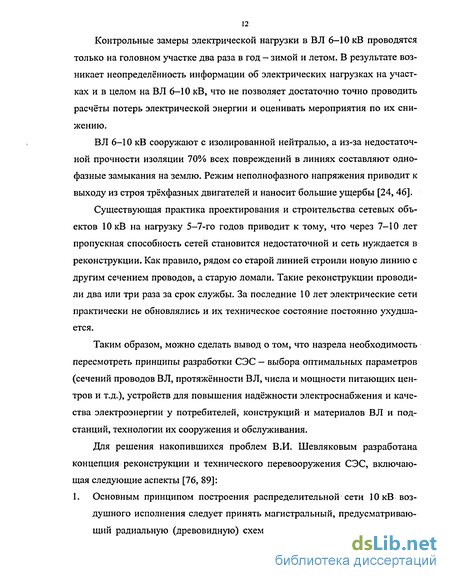 12

Контрольные замеры электрической нагрузки в ВЛ 6–10 кВ проводятся только на головном участке два раза в год – зимой и летом. В результате возникает неопределённость информации об электрических нагрузках на участках и в целом на ВЛ 6–10 кВ, что не позволяет достаточно точно проводить расчёты потерь электрической энергии и оценивать мероприятия по их снижению.

ВЛ 6–10 кВ сооружают с изолированной нейтралью, а из-за недостаточной прочности изоляции 70% всех повреждений в линиях составляют однофазные замыкания на землю. Режим неполнофазного напряжения приводит к выходу из строя трёхфазных двигателей и наносит большие ущербы [24, 46].

Существующая практика проектирования и строительства сетевых объектов 10 кВ на нагрузку 5–7-го годов приводит к тому, что через 7–10 лет пропускная способность сетей становится недостаточной и сеть нуждается в реконструкции. Как правило, рядом со старой линией строили новую линию с другим сечением проводов, а старую ломали. Такие реконструкции проводили два или три раза за срок службы. За последние 10 лет электрические сети практически не обновлялись и их техническое состояние постоянно ухудшается.

Таким образом, можно сделать вывод о том, что назрела необходимость пересмотреть принципы разработки СЭС – выбора оптимальных параметров (сечений проводов ВЛ, протяжённости ВЛ, числа и мощности питающих центров и т.д.), устройств для повышения надёжности электроснабжения и качества электроэнергии у потребителей, конструкций и материалов ВЛ и подстанций, технологии их сооружения и обслуживания.

Для решения накопившихся проблем В.И. Шевляковым разработана концепция реконструкции и технического перевооружения СЭС, включающая следующие аспекты [76, 89]:

1. Основным принципом построения распределительной сети 10 кВ воздушного исполнения следует принять магистральный, предусматривающий радиальную (древовидную) схем

dsLib.net
библиотека диссертаций